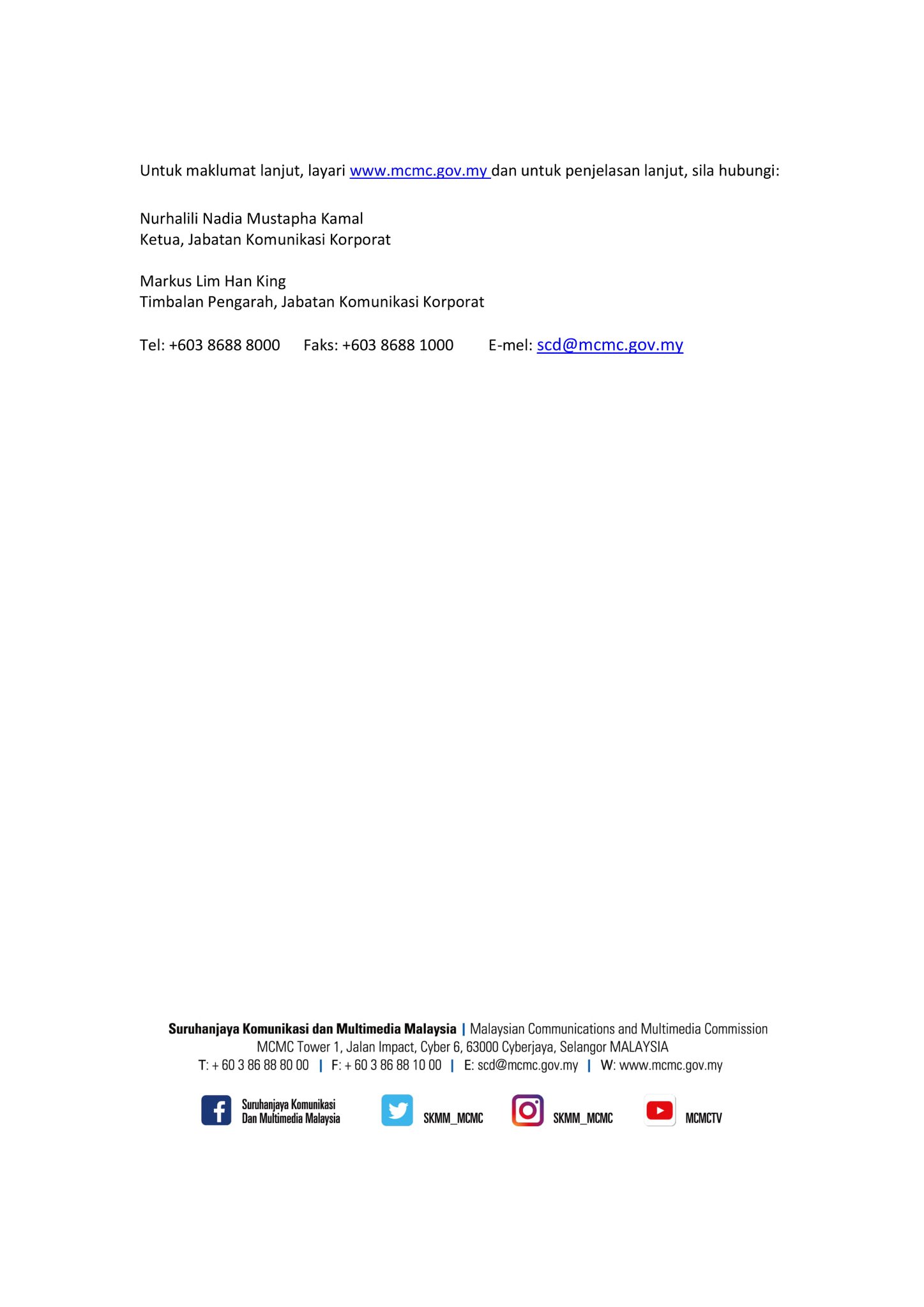 Untuk maklumat lanjut, layari www.mcmc.gov.my dan untuk penjelasan lanjut, sila hubungi:

Nurhalili Nadia Mustapha Kamal
Ketua, Jabatan Komunikasi Korporat

Markus Lim Han King
Timbalan Pengarah, Jabatan Komunikasi Korporat

Tel: +603 8688 8000 Faks: +603 8688 1000 E-mel: scd@mcmc.gov.my

Suruhanjaya Komunikasi dan Multimedia Malaysia | Malaysian Communications and Multimedia Commission
MCMC Tower 1, Jalan Impact, Cyber 6, 63000 Cyberjaya, Selangor MALAYSIA
T: + 60 3 86 88 80 00 | F: + 60 3 86 88 10 00 | E: scd@mcmc.gov.my | W: www.mcmc.gov.my

Suruhanjaya Komunikasi
Dan Multimedia Malaysia

SKMM_MCMC

SKMM_MCMC

MCMCTV